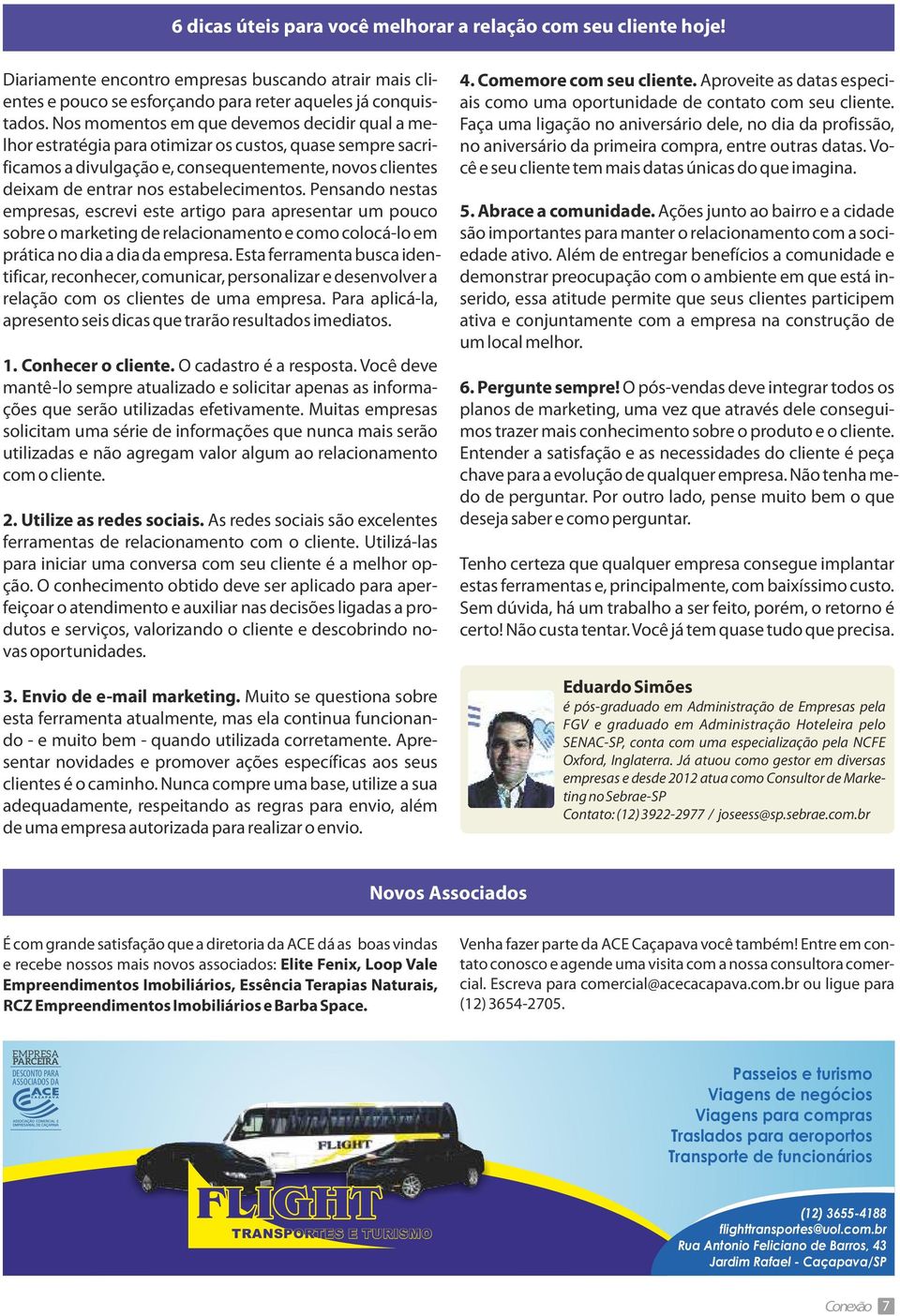 6 dicas úteis para você melhorar a relação com seu cliente hoje!

Diariamente encontro empresas buscando atrair mais clientes e pouco se esforçando para reter aqueles já conquistados. Nos momentos em que devemos decidir qual a melhor estratégia para otimizar os custos, quase sempre sacrificamos a divulgação e, consequentemente, novos clientes deixam de entrar nos estabelecimentos. Pensando nestas empresas, escrevi este artigo para apresentar um pouco sobre o marketing de relacionamento e como colocá-lo em prática no dia a dia da empresa. Esta ferramenta busca identificar, reconhecer, comunicar, personalizar e desenvolver a relação com os clientes de uma empresa. Para aplicá-la, apresento seis dicas que trarão resultados imediatos.

1. Conhecer o cliente. O cadastro é a resposta. Você deve mantê-lo sempre atualizado e solicitar apenas as informações que serão utilizadas efetivamente. Muitas empresas solicitam uma série de informações que nunca mais serão utilizadas e não agregam valor algum ao relacionamento com o cliente.

2. Utilize as redes sociais. As redes sociais são excelentes ferramentas de relacionamento com o cliente. Utilizá-las para iniciar uma conversa com seu cliente é a melhor opção. O conhecimento obtido deve ser aplicado para aperfeiçoar o atendimento e auxiliar nas decisões ligadas a produtos e serviços, valorizando o cliente e descobrindo novas oportunidades.

3. Envio de e-mail marketing. Muito se questiona sobre esta ferramenta atualmente, mas ela continua funcionando - e muito bem - quando utilizada corretamente. Apresentar novidades e promover ações específicas aos seus clientes é o caminho. Nunca compre uma base, utilize a sua adequadamente, respeitando as regras para envio, além de uma empresa autorizada para realizar o envio.

4. Comemore com seu cliente. Aproveite as datas especiais como uma oportunidade de contato com seu cliente. Faça uma ligação no aniversário dele, no dia da profissão, no aniversário da primeira compra, entre outras datas. Você e seu cliente tem mais datas únicas do que imagina.

5. Abrace a comunidade. Ações junto ao bairro e a cidade são importantes para manter o relacionamento com a sociedade ativo. Além de entregar benefícios a comunidade e demonstrar preocupação com o ambiente em que está inserido, essa atitude permite que seus clientes participem ativa e conjuntamente com a empresa na construção de um local melhor.

6. Pergunte sempre! O pós-vendas deve integrar todos os planos de marketing, uma vez que através dele conseguimos trazer mais conhecimento sobre o produto e o cliente. Entender a satisfação e as necessidades do cliente é peça chave para a evolução de qualquer empresa. Não tenha medo de perguntar. Por outro lado, pense muito bem o que deseja saber e como perguntar.

Tenho certeza que qualquer empresa consegue implantar estas ferramentas e, principalmente, com baixíssimo custo. Sem dúvida, há um trabalho a ser feito, porém, o retorno é certo! Não custa tentar. Você já tem quase tudo que precisa.

Eduardo Simões
é pós-graduado em Administração de Empresas pela FGV e graduado em Administração Hoteleira pelo SENAC-SP, conta com uma especialização pela NCFE Oxford, Inglaterra. Já atuou como gestor em diversas empresas e desde 2012 atua como Consultor de Marketing no Sebrae-SP
Contato: (12) 3922-2977 / joseess@sp.sebrae.com.br

Novos Associados

É com grande satisfação que a diretoria da ACE dá as boas vindas e recebe nossos mais novos associados: Elite Fenix, Loop Vale Empreendimentos Imobiliários, Essência Terapias Naturais, RCZ Empreendimentos Imobiliários e Barba Space.

Venha fazer parte da ACE Caçapava você também! Entre em contato conosco e agende uma visita com a nossa consultora comercial. Escreva para comercial@acecacapava.com.br ou ligue para (12) 3654-2705.

EMPRESA PARCEIRA
DESCONTO PARA ASSOCIADOS DA ACE CAÇAPAVA
ASSOCIAÇÃO COMERCIAL E EMPRESARIAL DE CAÇAPAVA

FLIGHT
FLIGHT
TRANSPORTES E TURISMO

Passeios e turismo
Viagens de negócios
Viagens para compras
Traslados para aeroportos
Transporte de funcionários

(12) 3655-4188
flighttransportes@uol.com.br
Rua Antonio Feliciano de Barros, 43
Jardim Rafael - Caçapava/SP

Conexão 7